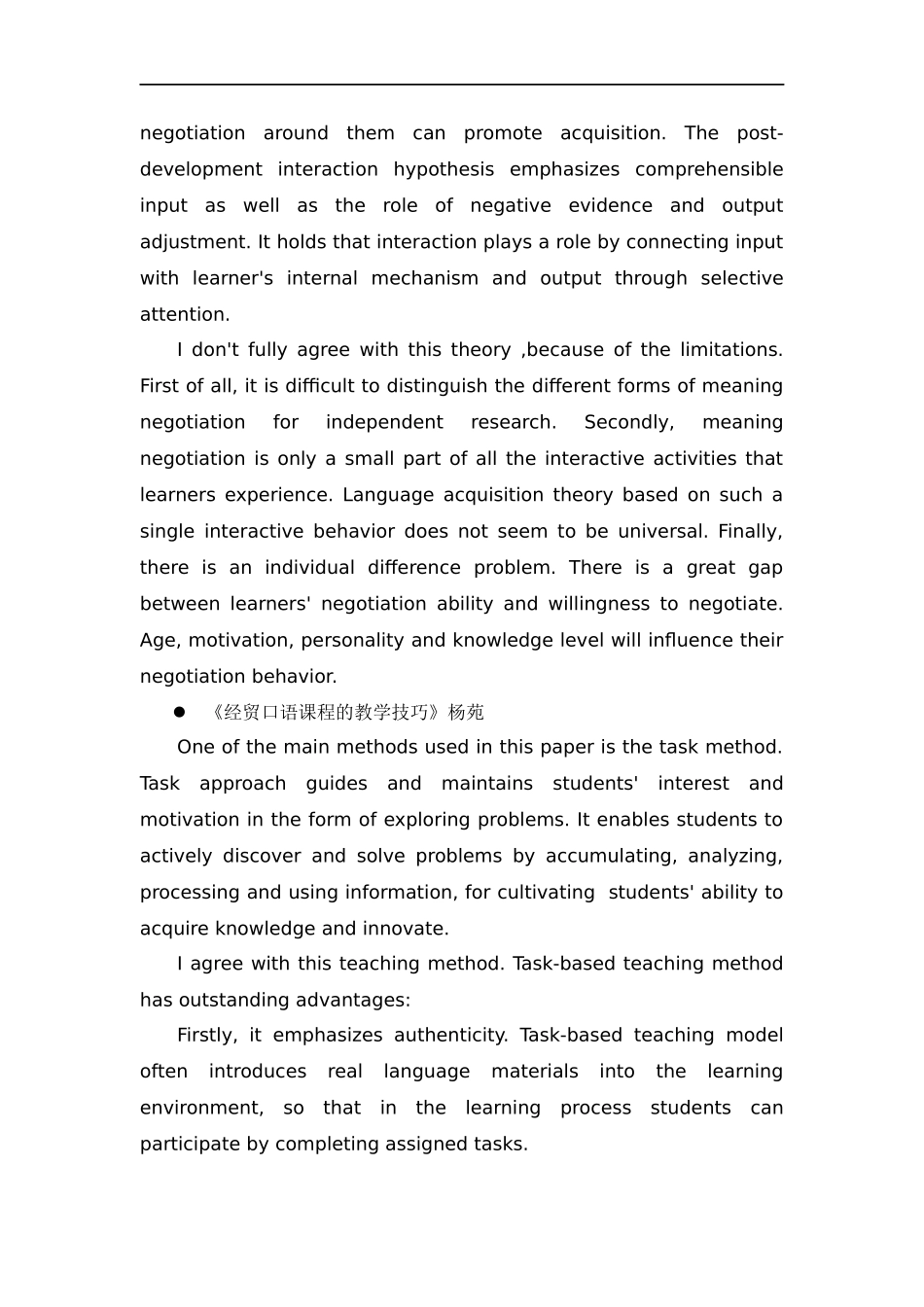 negotiation around them can promote acquisition. The post-development interaction hypothesis emphasizes comprehensible input as well as the role of negative evidence and output adjustment. It holds that interaction plays a role by connecting input with learner's internal mechanism and output through selective attention.

I don't fully agree with this theory ,because of the limitations. First of all, it is difficult to distinguish the different forms of meaning negotiation for independent research. Secondly, meaning negotiation is only a small part of all the interactive activities that learners experience. Language acquisition theory based on such a single interactive behavior does not seem to be universal. Finally, there is an individual difference problem. There is a great gap between learners' negotiation ability and willingness to negotiate. Age, motivation, personality and knowledge level will influence their negotiation behavior.

• 《经贸口语课程的教学技巧》杨苑

One of the main methods used in this paper is the task method. Task approach guides and maintains students' interest and motivation in the form of exploring problems. It enables students to actively discover and solve problems by accumulating, analyzing, processing and using information, for cultivating students' ability to acquire knowledge and innovate.

I agree with this teaching method. Task-based teaching method has outstanding advantages:

Firstly, it emphasizes authenticity. Task-based teaching model often introduces real language materials into the learning environment, so that in the learning process students can participate by completing assigned tasks.